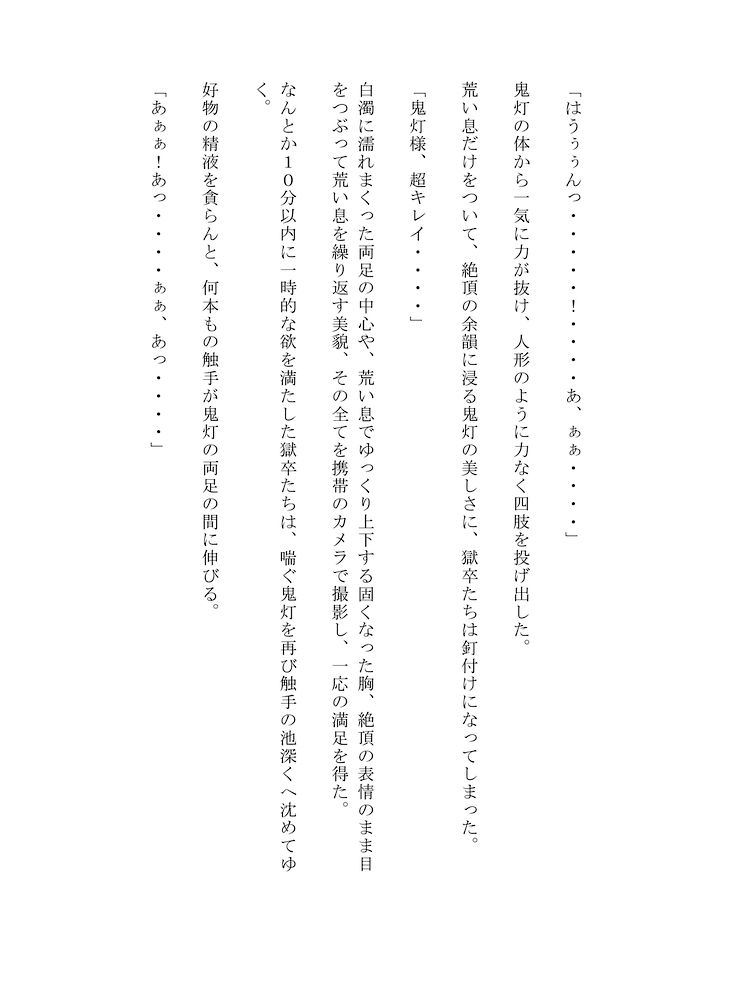 「はうぅぅんっ・・・・・・!・・・・あ、ぁぁ・・・・」

鬼灯の体から一気に力が抜け、人形のように力なく四肢を投げ出した。

荒い息だけをついて、絶頂の余韻に浸る鬼灯の美しさに、獄卒たちは釘付けになってしまった。

「鬼灯様、超キレイ・・・・」

白濁に濡れまくった両足の中心や、荒い息でゆっくり上下する固くなった胸、絶頂の表情のまま目をつぶって荒い息を繰り返す美貌、その全てを携帯のカメラで撮影し、一応の満足を得た。

なんとか10分以内に一時的な欲を満たした獄卒たちは、喘ぐ鬼灯を再び触手の池深くへ沈めてゆく。

好物の精液を貪らんと、何本もの触手が鬼灯の両足の間に伸びる。

「あぁぁ!あっ・・・・ぁぁ、あっ・・・・」